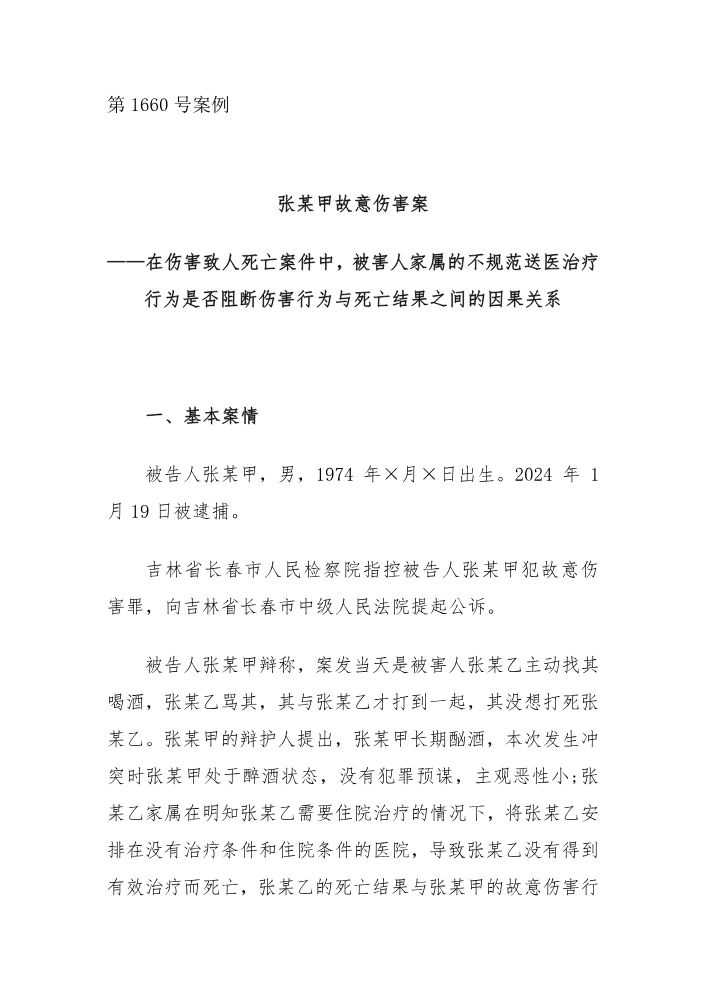 第 1660 号案例

张某甲故意伤害案

——在伤害致人死亡案件中，被害人家属的不规范送医治疗行为是否阻断伤害行为与死亡结果之间的因果关系

一、基本案情

被告人张某甲，男，1974 年×月×日出生。2024 年 1 月 19 日被逮捕。

吉林省长春市人民检察院指控被告人张某甲犯故意伤害罪，向吉林省长春市中级人民法院提起公诉。

被告人张某甲辩称，案发当天是被害人张某乙主动找其喝酒，张某乙骂其，其与张某乙才打到一起，其没想打死张某乙。张某甲的辩护人提出，张某甲长期酗酒，本次发生冲突时张某甲处于醉酒状态，没有犯罪预谋，主观恶性小;张某乙家属在明知张某乙需要住院治疗的情况下，将张某乙安排在没有治疗条件和住院条件的医院，导致张某乙没有得到有效治疗而死亡，张某乙的死亡结果与张某甲的故意伤害行